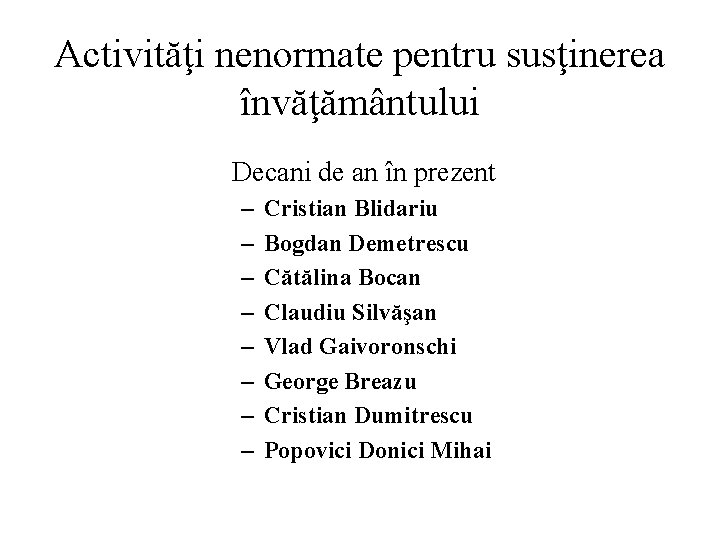 Activităţi nenormate pentru susţinerea învăţământului

Decani de an în prezent

– Cristian Blidariu
– Bogdan Demetrescu
– Cătălina Bocan
– Claudiu Silvăşan
– Vlad Gaivoronschi
– George Breazu
– Cristian Dumitrescu
– Popovici Donici Mihai